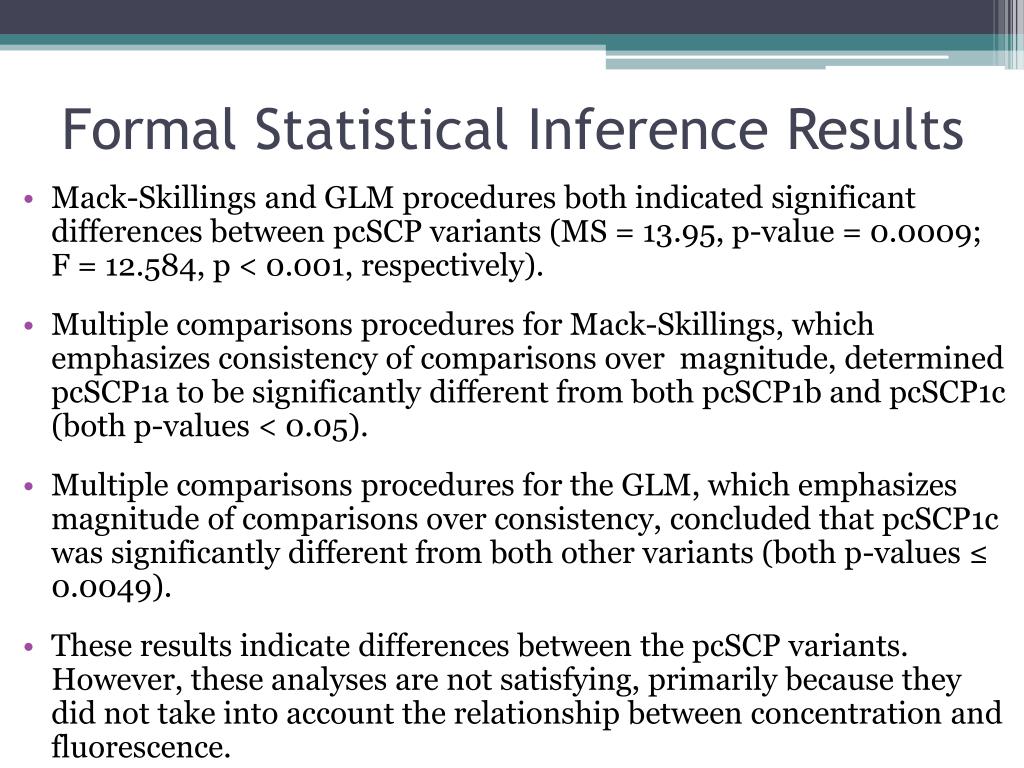 Formal Statistical Inference Results

• Mack-Skillings and GLM procedures both indicated significant differences between pcSCP variants (MS = 13.95, p-value = 0.0009; F = 12.584, p < 0.001, respectively).

• Multiple comparisons procedures for Mack-Skillings, which emphasizes consistency of comparisons over magnitude, determined pcSCP1a to be significantly different from both pcSCP1b and pcSCP1c (both p-values < 0.05).

• Multiple comparisons procedures for the GLM, which emphasizes magnitude of comparisons over consistency, concluded that pcSCP1c was significantly different from both other variants (both p-values ≤ 0.0049).

• These results indicate differences between the pcSCP variants. However, these analyses are not satisfying, primarily because they did not take into account the relationship between concentration and fluorescence.